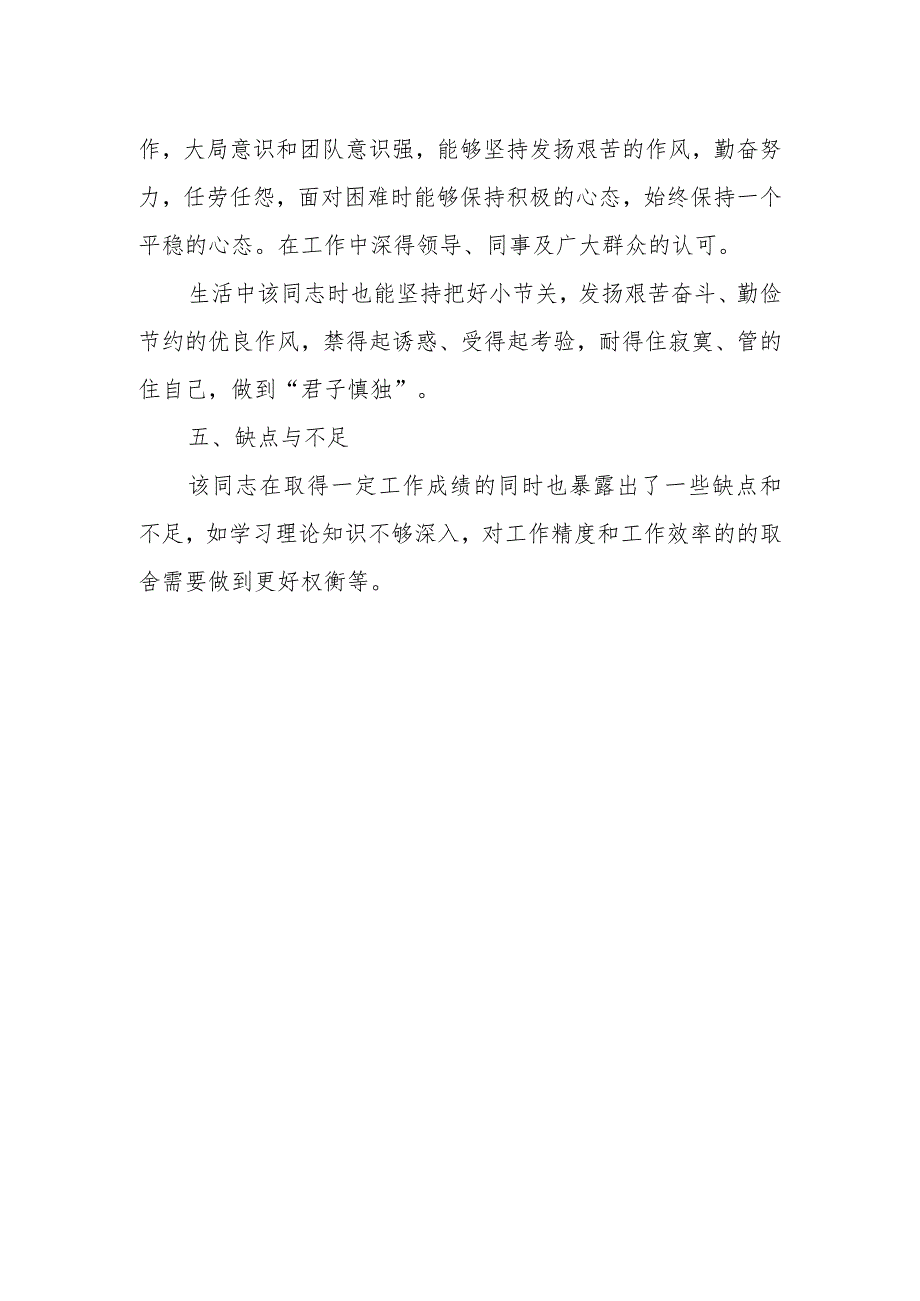 作，大局意识和团队意识强，能够坚持发扬艰苦的作风，勤奋努力，任劳任怨，面对困难时能够保持积极的心态，始终保持一个平稳的心态。在工作中深得领导、同事及广大群众的认可。

生活中该同志时也能坚持把好小节关，发扬艰苦奋斗、勤俭节约的优良作风，禁得起诱惑、受得起考验，耐得住寂寞、管的住自己，做到“君子慎独”。

五、缺点与不足

该同志在取得一定工作成绩的同时也暴露出了一些缺点和不足，如学习理论知识不够深入，对工作精度和工作效率的的取舍需要做到更好权衡等。